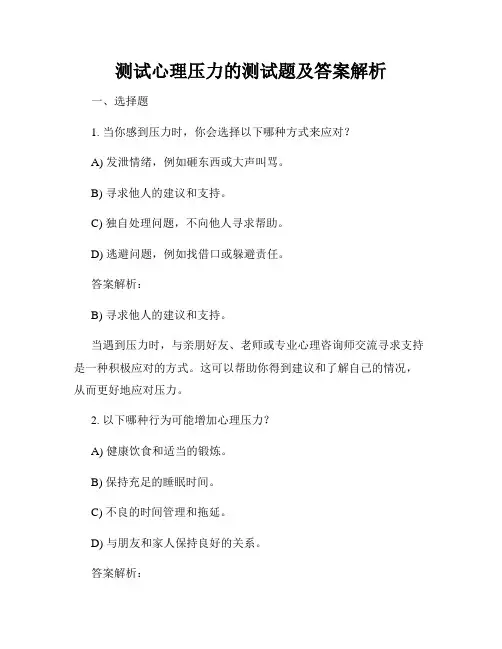 测试心理压力的测试题及答案解析

一、选择题

1. 当你感到压力时，你会选择以下哪种方式来应对？

A) 发泄情绪，例如砸东西或大声叫骂。

B) 寻求他人的建议和支持。

C) 独自处理问题，不向他人寻求帮助。

D) 逃避问题，例如找借口或躲避责任。

答案解析：

B) 寻求他人的建议和支持。

当遇到压力时，与亲朋好友、老师或专业心理咨询师交流寻求支持是一种积极应对的方式。这可以帮助你得到建议和了解自己的情况，从而更好地应对压力。

2. 以下哪种行为可能增加心理压力？

A) 健康饮食和适当的锻炼。

B) 保持充足的睡眠时间。

C) 不良的时间管理和拖延。

D) 与朋友和家人保持良好的关系。

答案解析：